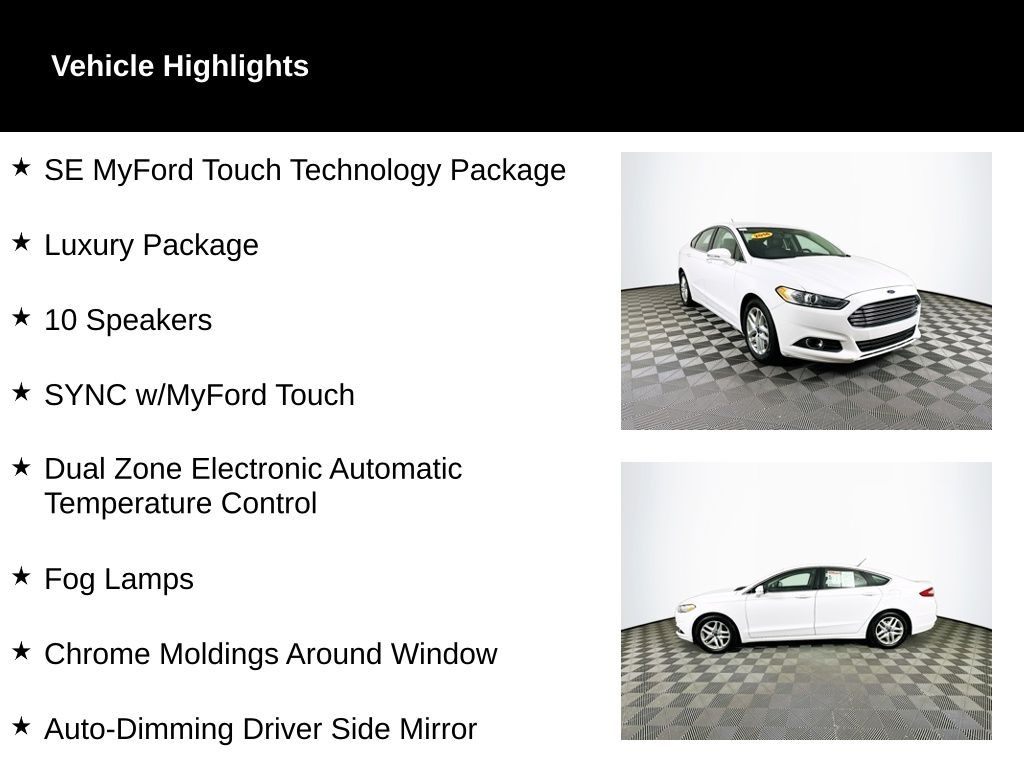 Vehicle Highlights

★ SE MyFord Touch Technology Package

★ Luxury Package

★ 10 Speakers

★ SYNC w/MyFord Touch

★ Dual Zone Electronic Automatic Temperature Control

★ Fog Lamps

★ Chrome Moldings Around Window

★ Auto-Dimming Driver Side Mirror